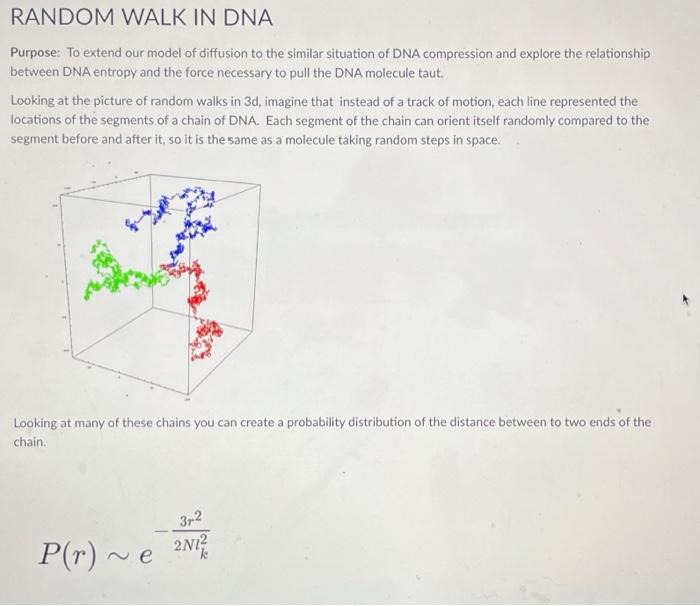 RANDOM WALK IN DNA

Purpose: To extend our model of diffusion to the similar situation of DNA compression and explore the relationship between DNA entropy and the force necessary to pull the DNA molecule taut.

Looking at the picture of random walks in 3d, imagine that instead of a track of motion, each line represented the locations of the segments of a chain of DNA. Each segment of the chain can orient itself randomly compared to the segment before and after it, so it is the same as a molecule taking random steps in space.

Looking at many of these chains you can create a probability distribution of the distance between to two ends of the chain.

$P(r) \sim e^{-\frac{3r^2}{2Nl_k^2}}$